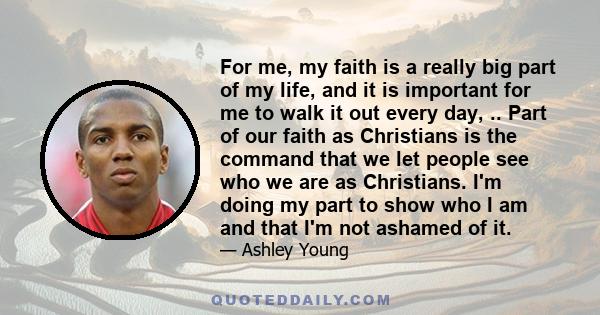 For me, my faith is a really big part of my life, and it is important for me to walk it out every day, .. Part of our faith as Christians is the command that we let people see who we are as Christians. I'm doing my part to show who I am and that I'm not ashamed of it.

— Ashley Young

QUOTEDDAILY.COM